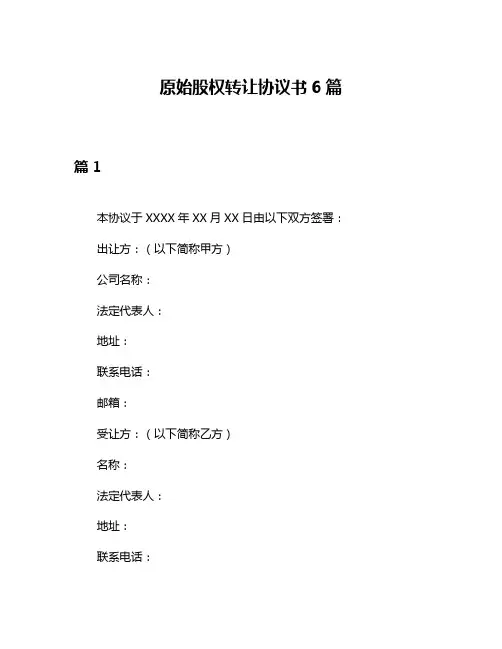 原始股权转让协议书 6 篇

篇 1

本协议于 XXXX 年 XX 月 XX 日由以下双方签署：

出让方：（以下简称甲方）

公司名称：

法定代表人：

地址：

联系电话：

邮箱：

受让方：（以下简称乙方）

名称：

法定代表人：

地址：

联系电话：